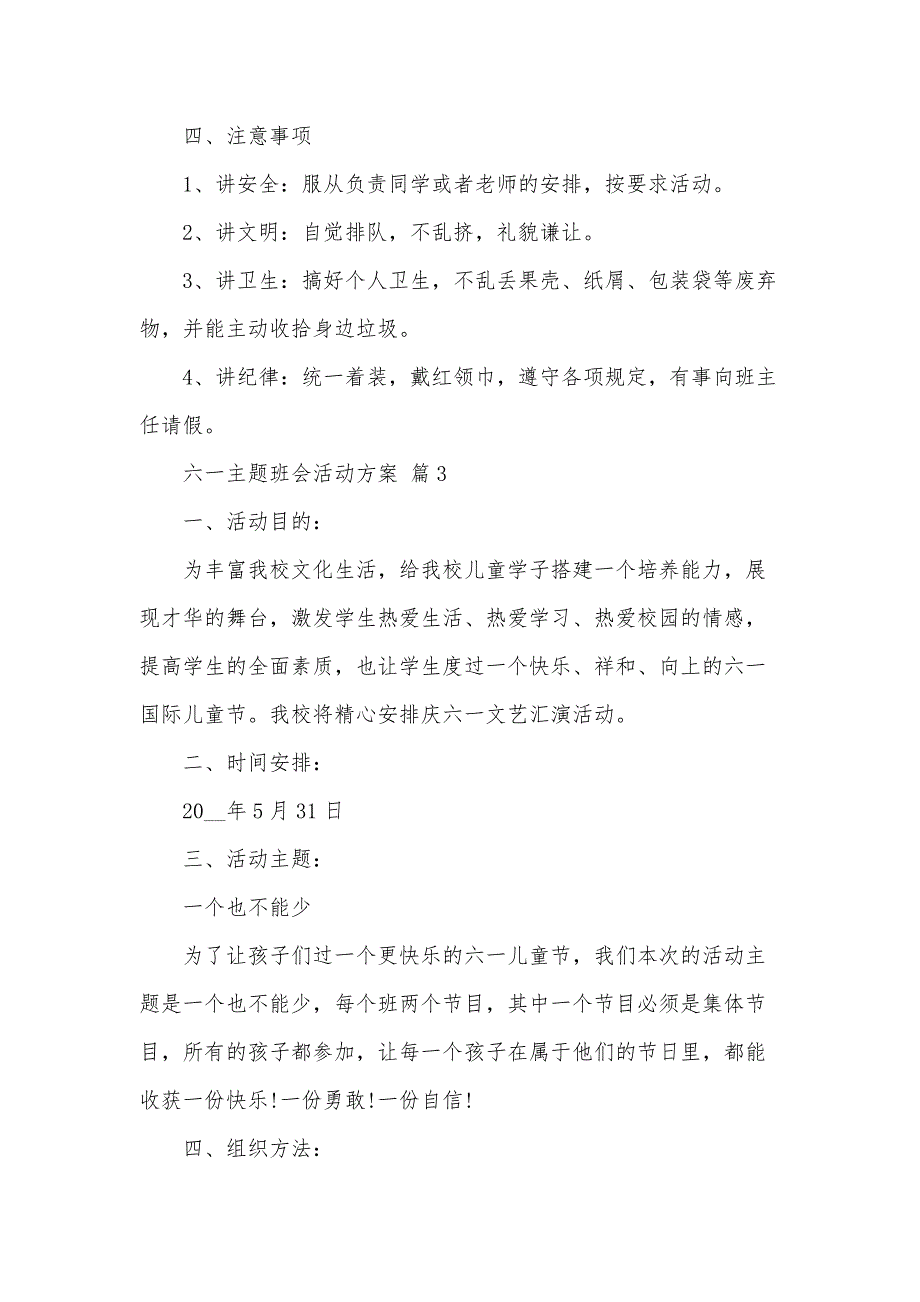 四、注意事项

1、讲安全：服从负责同学或者老师的安排，按要求活动。

2、讲文明：自觉排队，不乱挤，礼貌谦让。

3、讲卫生：搞好个人卫生，不乱丢果壳、纸屑、包装袋等废弃物，并能主动收拾身边垃圾。

4、讲纪律：统一着装，戴红领巾，遵守各项规定，有事向班主任请假。

六一主题班会活动方案 篇3

一、活动目的：

为丰富我校文化生活，给我校儿童学子搭建一个培养能力，展现才华的舞台，激发学生热爱生活、热爱学习、热爱校园的情感，提高学生的全面素质，也让学生度过一个快乐、祥和、向上的六一国际儿童节。我校将精心安排庆六一文艺汇演活动。

二、时间安排：

20__年5月31日

三、活动主题：

一个也不能少

为了让孩子们过一个更快乐的六一儿童节，我们本次的活动主题是一个也不能少，每个班两个节目，其中一个节目必须是集体节目，所有的孩子都参加，让每一个孩子在属于他们的节日里，都能收获一份快乐!一份勇敢!一份自信!

四、组织方法：